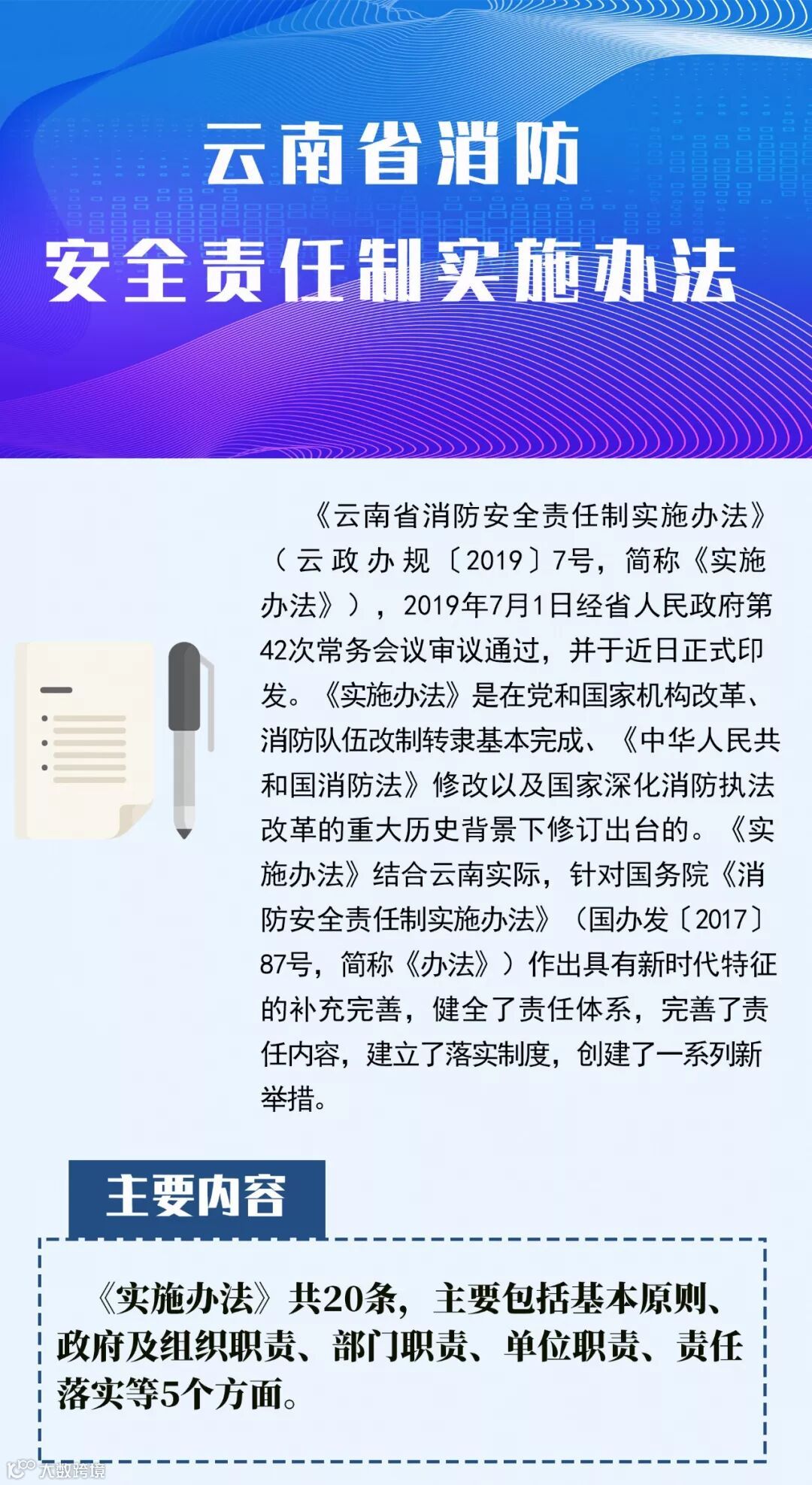 云南省消防
安全责任制实施办法

《云南省消防安全责任制实施办法》（云政办规〔2019〕7号，简称《实施办法》），2019年7月1日经省人民政府第42次常务会议审议通过，并于近日正式印发。《实施办法》是在党和国家机构改革、消防队伍改制转隶基本完成、《中华人民共和国消防法》修改以及国家深化消防执法改革的重大历史背景下修订出台的。《实施办法》结合云南实际，针对国务院《消防安全责任制实施办法》（国办发〔2017〕87号，简称《办法》）作出具有新时代特征的补充完善，健全了责任体系，完善了责任内容，建立了落实制度，创建了一系列新举措。

主要内容

《实施办法》共20条，主要包括基本原则、政府及组织职责、部门职责、单位职责、责任落实等5个方面。

大数跨境